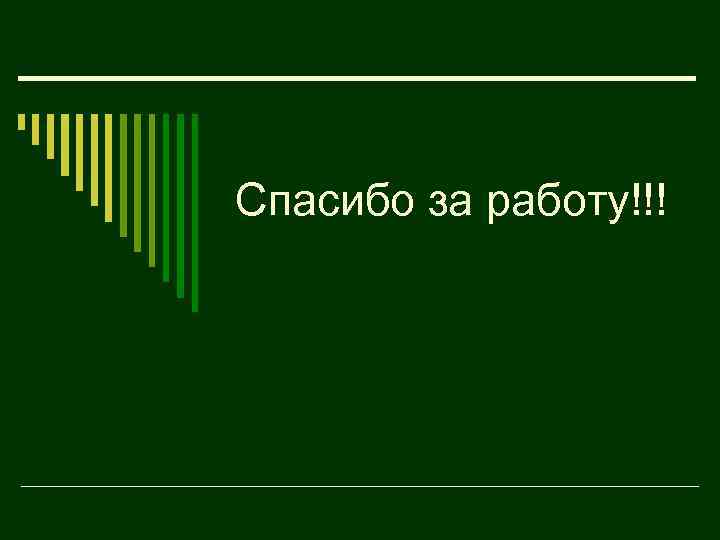 Спасибо за работу!!!